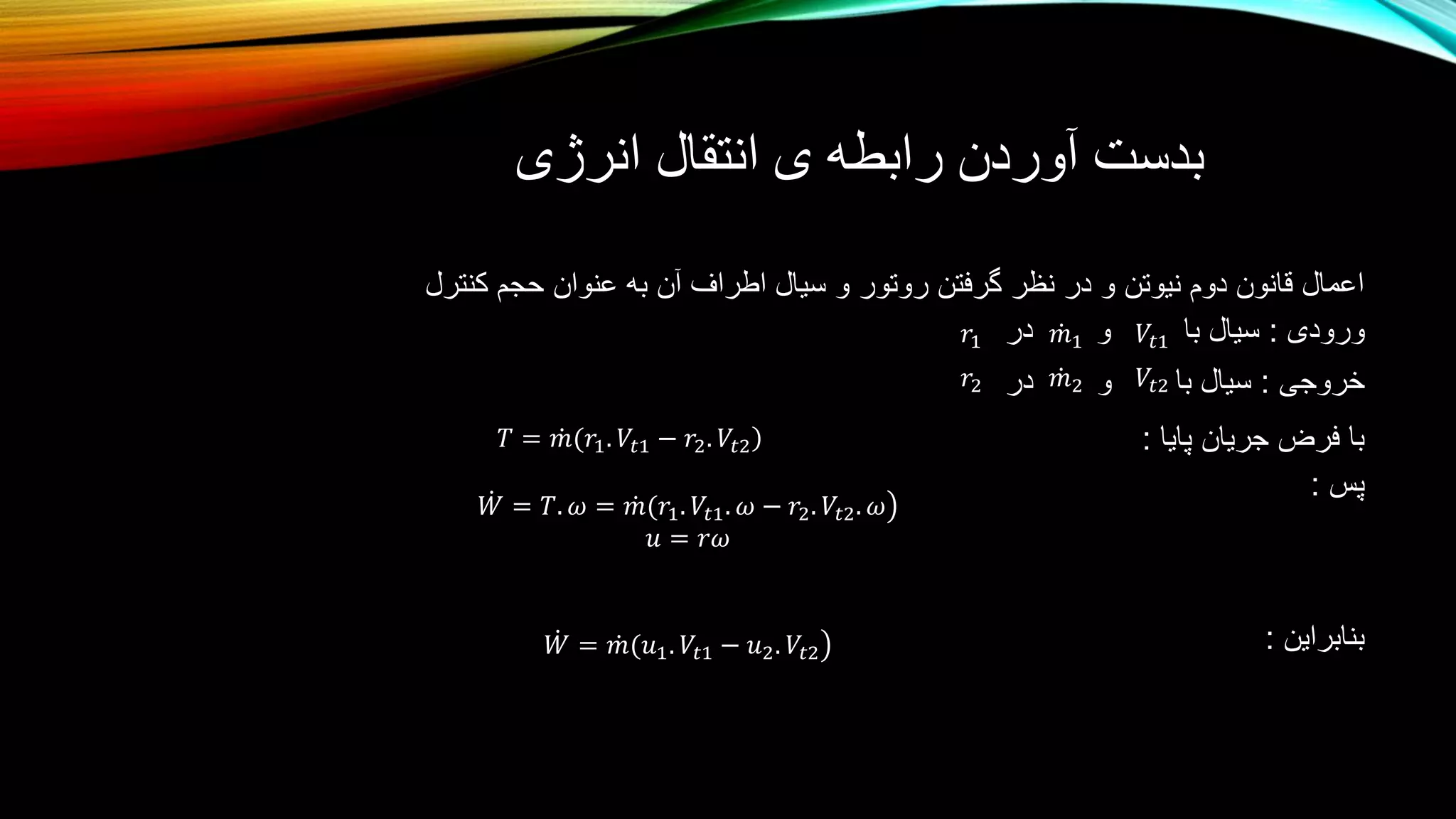 بدست آوردن رابطه ی انتقال انرژی

اعمال قانون دوم نیوتن و در نظر گرفتن روتور و سیال اطراف آن به عنوان حجم کنترل

ورودی : سیال با $V_{t1}$ و $\dot{m}_1$ در $r_1$

خروجی : سیال با $V_{t2}$ و $\dot{m}_2$ در $r_2$

با فرض جریان پایا : $T = \dot{m}(r_1.V_{t1} - r_2.V_{t2})$

پس : $\dot{W} = T.\omega = \dot{m}(r_1.V_{t1}.\omega - r_2.V_{t2}.\omega)$

$u = r\omega$

بنابراین : $\dot{W} = \dot{m}(u_1.V_{t1} - u_2.V_{t2})$